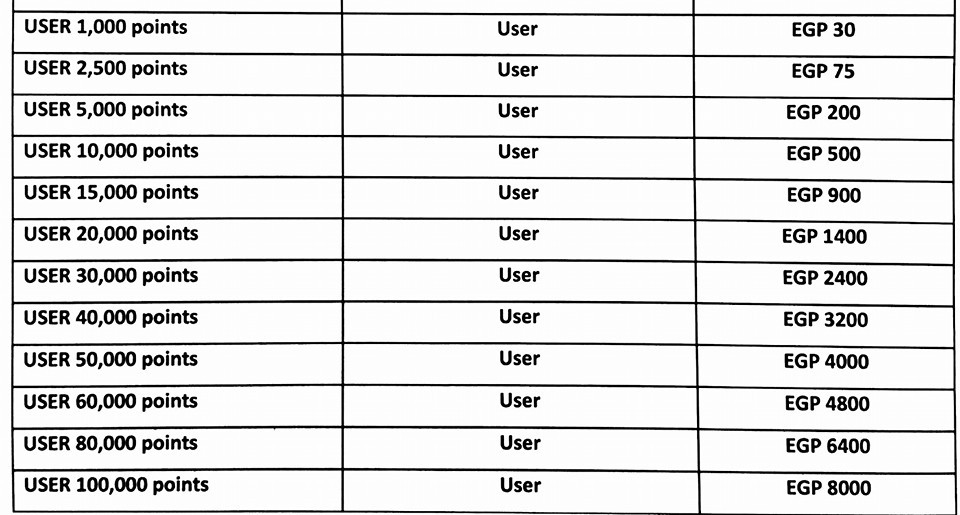 | USER 1,000 points | User | EGP 30 |
|---|---|---|
| USER 2,500 points | User | EGP 75 |
| USER 5,000 points | User | EGP 200 |
| USER 10,000 points | User | EGP 500 |
| USER 15,000 points | User | EGP 900 |
| USER 20,000 points | User | EGP 1400 |
| USER 30,000 points | User | EGP 2400 |
| USER 40,000 points | User | EGP 3200 |
| USER 50,000 points | User | EGP 4000 |
| USER 60,000 points | User | EGP 4800 |
| USER 80,000 points | User | EGP 6400 |
| USER 100,000 points | User | EGP 8000 |